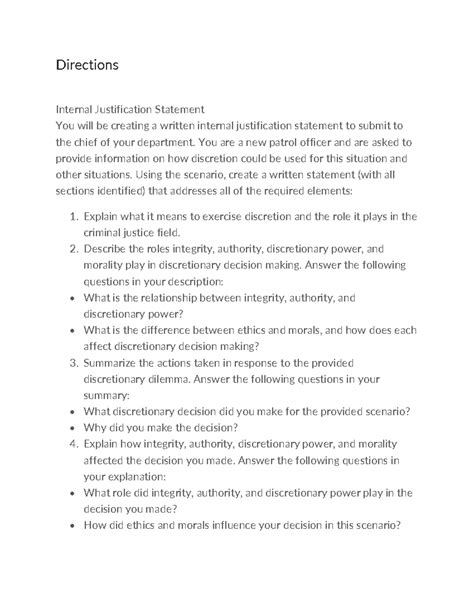 Directions

Internal Justification Statement
You will be creating a written internal justification statement to submit to the chief of your department. You are a new patrol officer and are asked to provide information on how discretion could be used for this situation and other situations. Using the scenario, create a written statement (with all sections identified) that addresses all of the required elements:

1. Explain what it means to exercise discretion and the role it plays in the criminal justice field.
2. Describe the roles integrity, authority, discretionary power, and morality play in discretionary decision making. Answer the following questions in your description:
• What is the relationship between integrity, authority, and discretionary power?
• What is the difference between ethics and morals, and how does each affect discretionary decision making?
3. Summarize the actions taken in response to the provided discretionary dilemma. Answer the following questions in your summary:
• What discretionary decision did you make for the provided scenario?
• Why did you make the decision?
4. Explain how integrity, authority, discretionary power, and morality affected the decision you made. Answer the following questions in your explanation:
• What role did integrity, authority, and discretionary power play in the decision you made?
• How did ethics and morals influence your decision in this scenario?